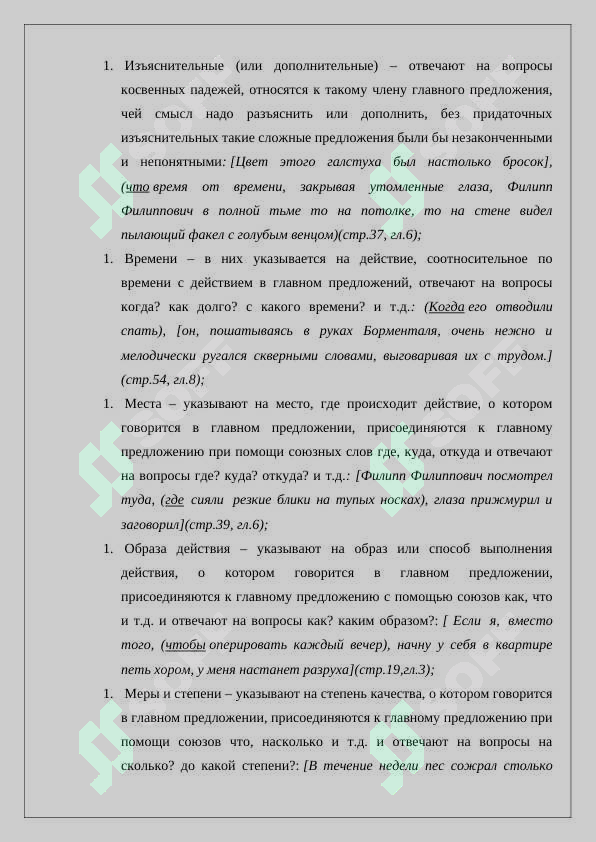 1. Изъяснительные (или дополнительные) – отвечают на вопросы косвенных падежей, относятся к такому члену главного предложения, чей смысл надо разъяснить или дополнить, без придаточных изъяснительных такие сложные предложения были бы незаконченными и непонятными: [Цвет этого галстуха был настолько бросок], (что время от времени, закрывая утомленные глаза, Филипп Филиппович в полной тьме то на потолке, то на стене видел пылающий факел с голубым венцом)(стр.37, гл.6);

1. Времени – в них указывается на действие, соотносительное по времени с действием в главном предложений, отвечают на вопросы когда? как долго? с какого времени? и т.д.: (Когда его отводили спать), [он, пошатываясь в руках Борменталя, очень нежно и мелодически ругался скверными словами, выговаривая их с трудом.] (стр.54, гл.8);

1. Места – указывают на место, где происходит действие, о котором говорится в главном предложении, присоединяются к главному предложению при помощи союзных слов где, куда, откуда и отвечают на вопросы где? куда? откуда? и т.д.: [Филипп Филиппович посмотрел туда, (где сияли резкие блики на тупых носках), глаза прижмурил и заговорил](стр.39, гл.6);

1. Образа действия – указывают на образ или способ выполнения действия, о котором говорится в главном предложении, присоединяются к главному предложению с помощью союзов как, что и т.д. и отвечают на вопросы как? каким образом?: [ Если я, вместо того, (чтобы оперировать каждый вечер), начну у себя в квартире петь хором, у меня настанет разруха](стр.19,гл.3);

1. Меры и степени – указывают на степень качества, о котором говорится в главном предложении, присоединяются к главному предложению при помощи союзов что, насколько и т.д. и отвечают на вопросы на сколько? до какой степени?: [В течение недели пес сожрал столько